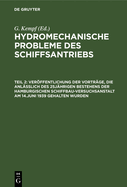 DE GRUYTER

G. Kempf (Ed.)

HYDROMECHANISCHE PROBLEME DES SCHIFFSANTRIEBS

TEIL 2: VERÖFFENTLICHUNG DER VORTRÄGE, DIE ANLÄSSLICH DES 25JÄHRIGEN BESTEHENS DER HAMBURGISCHEN SCHIFFBAU-VERSUCHSANSTALT AM 14.JUNI 1939 GEHALTEN WURDEN

DE
G